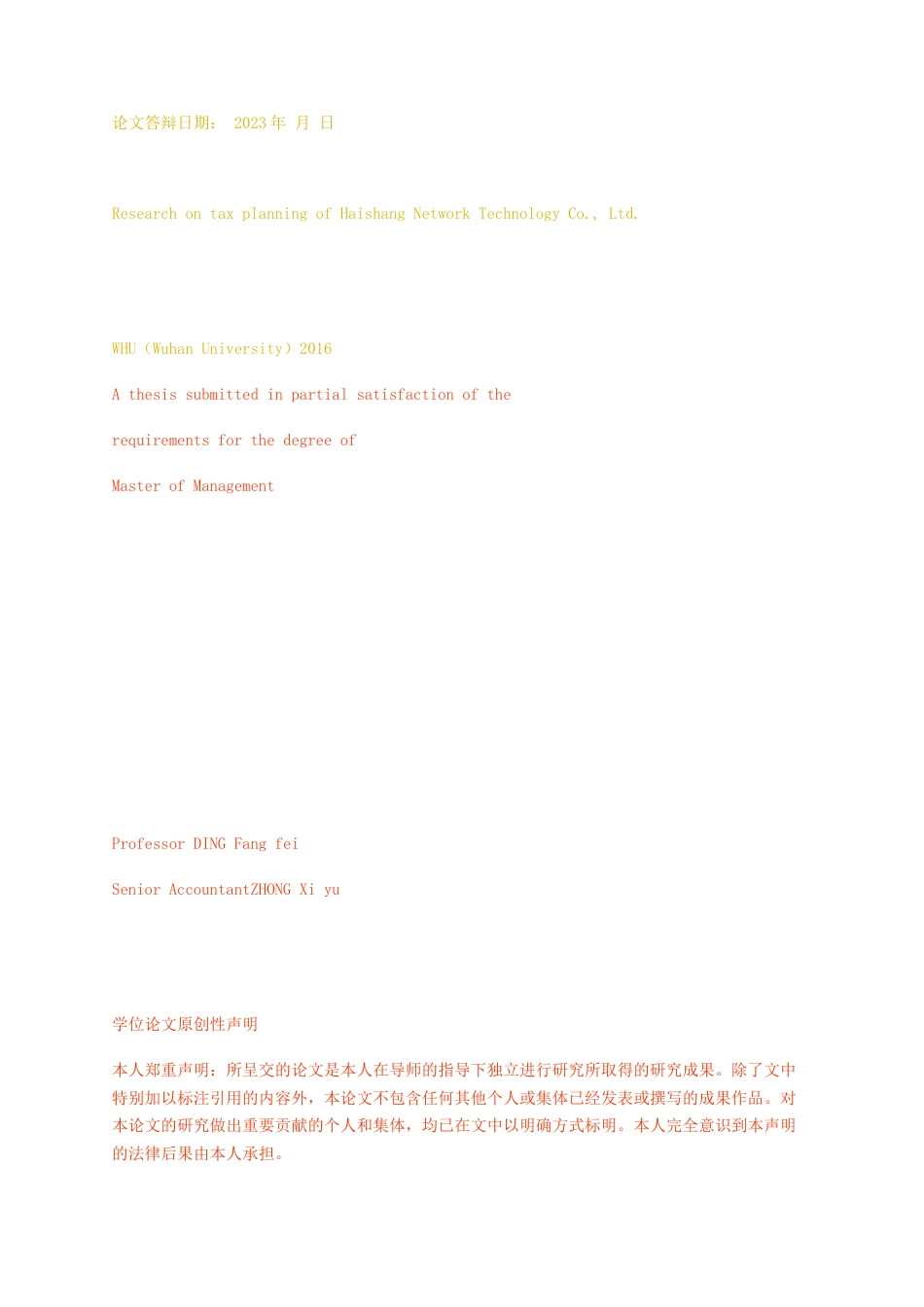 论文答辩日期： 2023 年 月 日

Research on tax planning of Haishang Network Technology Co., Ltd.

WHU（Wuhan University）2016

A thesis submitted in partial satisfaction of the

requirements for the degree of

Master of Management

Professor DING Fang fei

Senior AccountantZHONG Xi yu

学位论文原创性声明

本人郑重声明：所呈交的论文是本人在导师的指导下独立进行研究所取得的研究成果。除了文中特别加以标注引用的内容外，本论文不包含任何其他个人或集体已经发表或撰写的成果作品。对本论文的研究做出重要贡献的个人和集体，均已在文中以明确方式标明。本人完全意识到本声明的法律后果由本人承担。